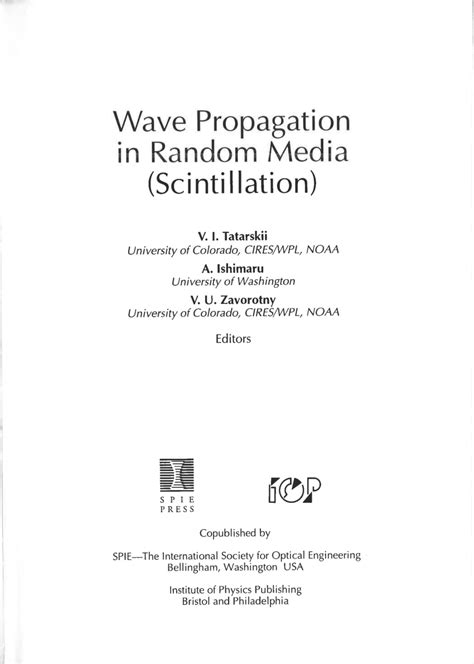 Wave Propagation in Random Media (Scintillation)

V. I. Tatarskii
University of Colorado, CIRES/WPL, NOAA

A. Ishimaru
University of Washington

V. U. Zavorotny
University of Colorado, CIRES/WPL, NOAA

Editors

SPIE PRESS

IOP

Copublished by

SPIE—The International Society for Optical Engineering
Bellingham, Washington USA

Institute of Physics Publishing
Bristol and Philadelphia